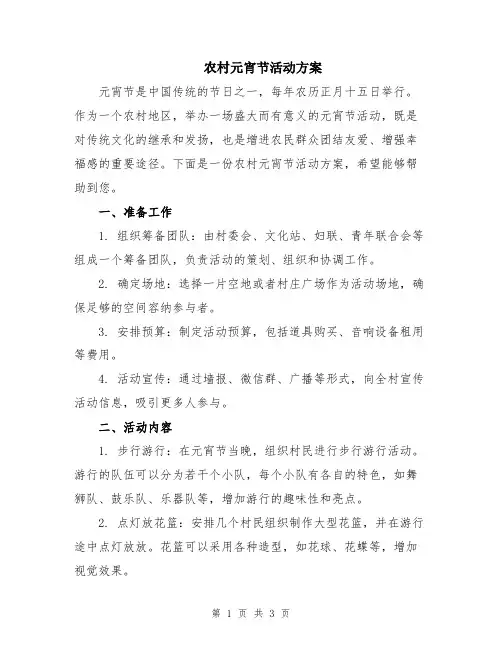 农村元宵节活动方案

元宵节是中国传统的节日之一，每年农历正月十五日举行。作为一个农村地区，举办一场盛大而有意义的元宵节活动，既是对传统文化的继承和发扬，也是增进农民群众团结友爱、增强幸福感的重要途径。下面是一份农村元宵节活动方案，希望能够帮助到您。

一、准备工作

1. 组织筹备团队：由村委会、文化站、妇联、青年联合会等组成一个筹备团队，负责活动的策划、组织和协调工作。

2. 确定场地：选择一片空地或者村庄广场作为活动场地，确保足够的空间容纳参与者。

3. 安排预算：制定活动预算，包括道具购买、音响设备租用等费用。

4. 活动宣传：通过墙报、微信群、广播等形式，向全村宣传活动信息，吸引更多人参与。

二、活动内容

1. 步行游行：在元宵节当晚，组织村民进行步行游行活动。游行的队伍可以分为若干个小队，每个小队有各自的特色，如舞狮队、鼓乐队、乐器队等，增加游行的趣味性和亮点。

2. 点灯放花篮：安排几个村民组织制作大型花篮，并在游行途中点灯放放。花篮可以采用各种造型，如花球、花蝶等，增加视觉效果。

第 1 页 共 3 页